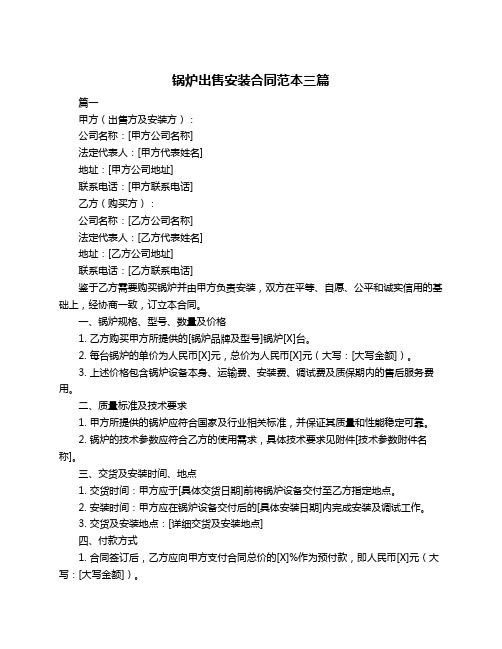 锅炉出售安装合同范本三篇

篇一

甲方（出售方及安装方）：

公司名称：[甲方公司名称]

法定代表人：[甲方代表姓名]

地址：[甲方公司地址]

联系电话：[甲方联系电话]

乙方（购买方）：

公司名称：[乙方公司名称]

法定代表人：[乙方代表姓名]

地址：[乙方公司地址]

联系电话：[乙方联系电话]

鉴于乙方需要购买锅炉并由甲方负责安装，双方在平等、自愿、公平和诚实信用的基础上，经协商一致，订立本合同。

一、锅炉规格、型号、数量及价格

1. 乙方购买甲方所提供的[锅炉品牌及型号]锅炉[X]台。

2. 每台锅炉的单价为人民币[X]元，总价为人民币[X]元（大写：[大写金额]）。

3. 上述价格包含锅炉设备本身、运输费、安装费、调试费及质保期内的售后服务费用。

二、质量标准及技术要求

1. 甲方所提供的锅炉应符合国家及行业相关标准，并保证其质量和性能稳定可靠。

2. 锅炉的技术参数应符合乙方的使用需求，具体技术要求见附件[技术参数附件名称]。

三、交货及安装时间、地点

1. 交货时间：甲方应于[具体交货日期]前将锅炉设备交付至乙方指定地点。

2. 安装时间：甲方应在锅炉设备交付后的[具体安装日期]内完成安装及调试工作。

3. 交货及安装地点：[详细交货及安装地点]

四、付款方式

1. 合同签订后，乙方应向甲方支付合同总价的[X]%作为预付款，即人民币[X]元（大写：[大写金额]）。